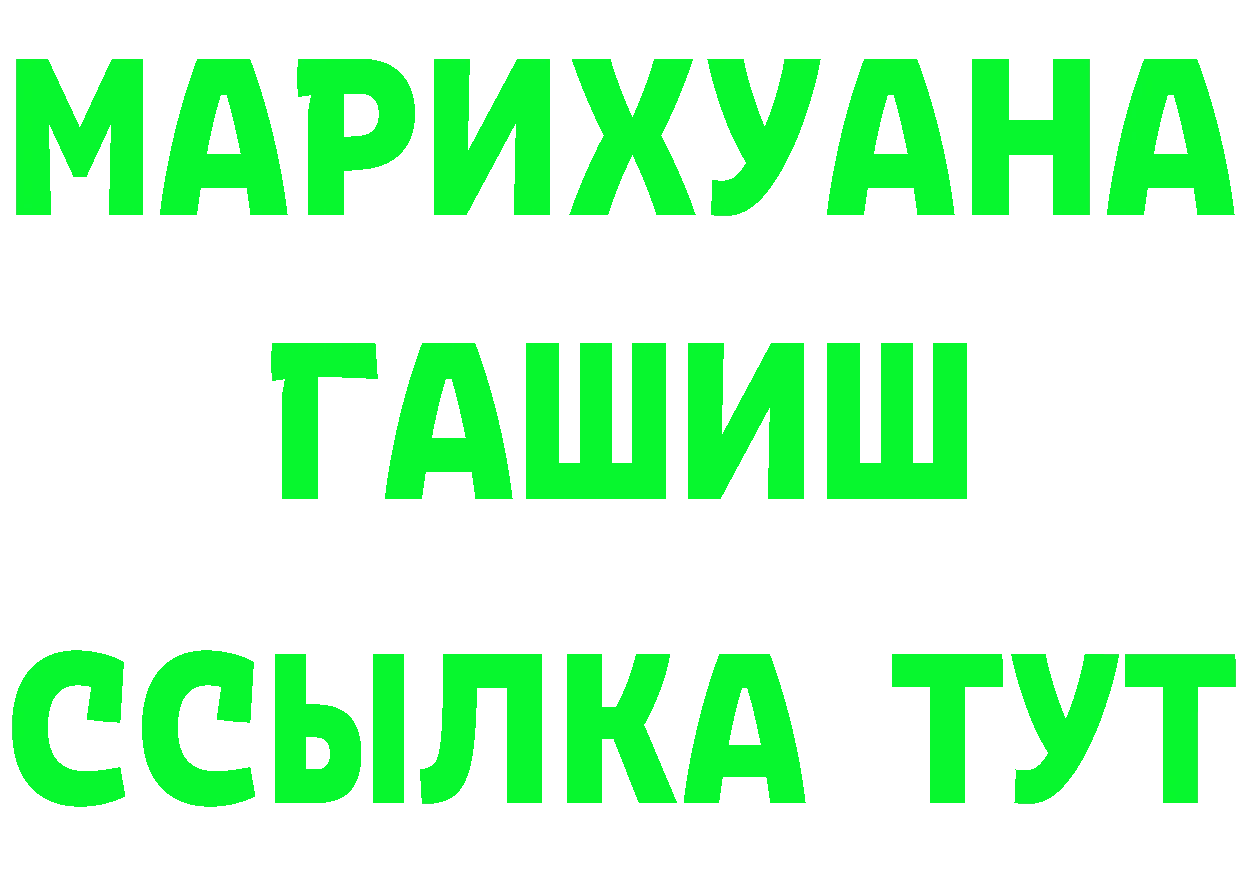 МАРИХУАНА
ГАШИШ
ССЫЛКА ТУТ